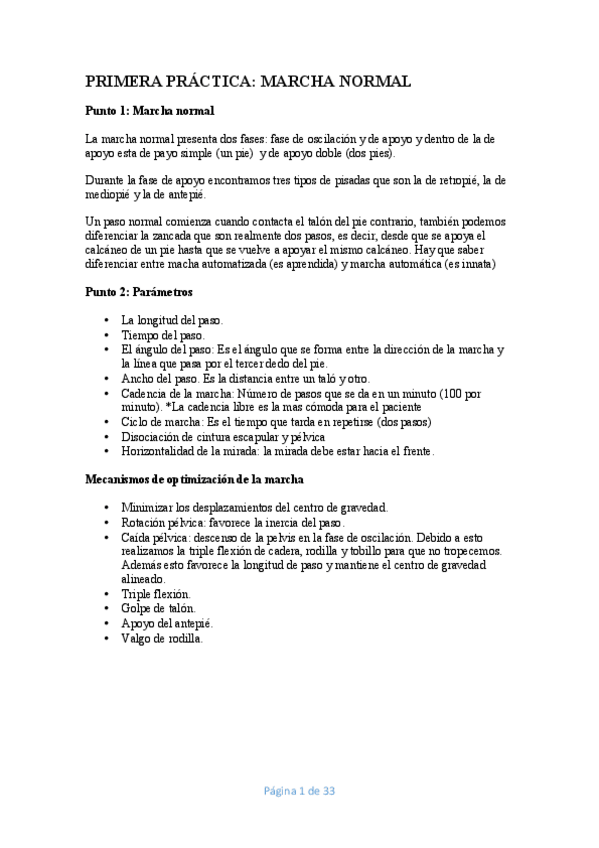 PRIMERA PRÁCTICA: MARCHA NORMAL

Punto 1: Marcha normal

La marcha normal presenta dos fases: fase de oscilación y de apoyo y dentro de la de apoyo esta de payo simple (un pie) y de apoyo doble (dos pies).

Durante la fase de apoyo encontramos tres tipos de pisadas que son la de retropié, la de mediopié y la de antepié.

Un paso normal comienza cuando contacta el talón del pie contrario, también podemos diferenciar la zancada que son realmente dos pasos, es decir, desde que se apoya el calcáneo de un pie hasta que se vuelve a apoyar el mismo calcáneo. Hay que saber diferenciar entre macha automatizada (es aprendida) y marcha automática (es innata)

Punto 2: Parámetros

• La longitud del paso.
• Tiempo del paso.
• El ángulo del paso: Es el ángulo que se forma entre la dirección de la marcha y la línea que pasa por el tercer dedo del pie.
• Ancho del paso. Es la distancia entre un taló y otro.
• Cadencia de la marcha: Número de pasos que se da en un minuto (100 por minuto). *La cadencia libre es la mas cómoda para el paciente
• Ciclo de marcha: Es el tiempo que tarda en repetirse (dos pasos)
• Disociación de cintura escapular y pélvica
• Horizontalidad de la mirada: la mirada debe estar hacia el frente.

Mecanismos de optimización de la marcha

• Minimizar los desplazamientos del centro de gravedad.
• Rotación pélvica: favorece la inercia del paso.
• Caída pélvica: descenso de la pelvis en la fase de oscilación. Debido a esto realizamos la triple flexión de cadera, rodilla y tobillo para que no tropecemos. Además esto favorece la longitud de paso y mantiene el centro de gravedad alineado.
• Triple flexión.
• Golpe de talón.
• Apoyo del antepié.
• Valgo de rodilla.

Página 1 de 33